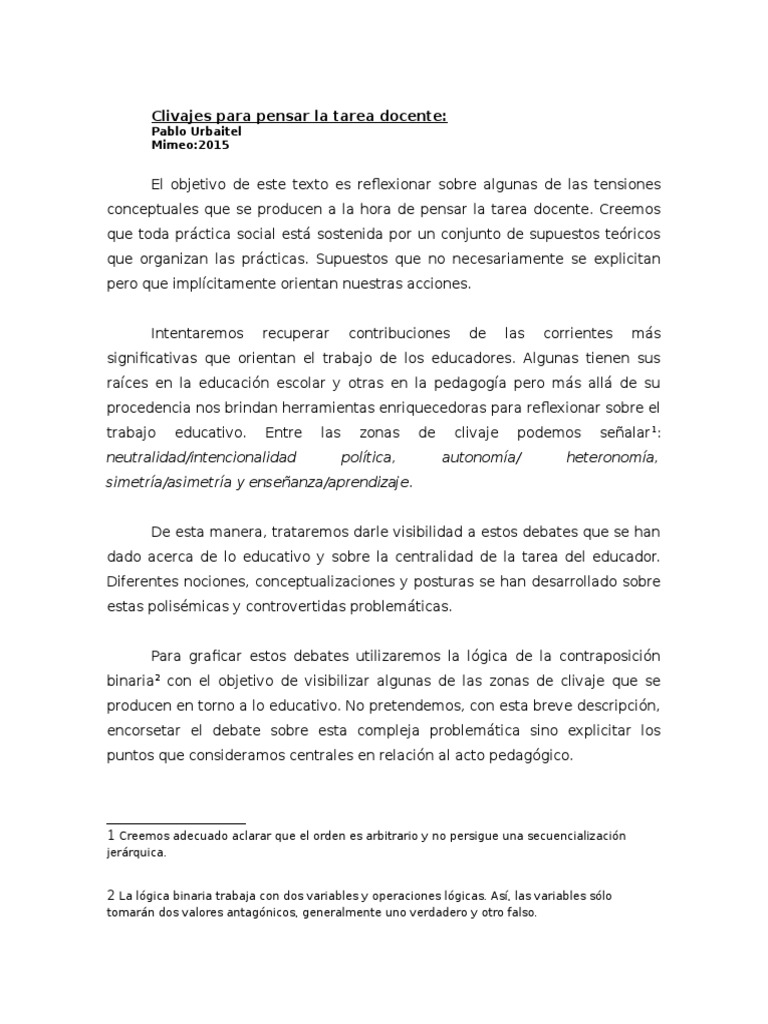 Clivajes para pensar la tarea docente:
Pablo Urbaitel
Mimeo:2015

El objetivo de este texto es reflexionar sobre algunas de las tensiones conceptuales que se producen a la hora de pensar la tarea docente. Creemos que toda práctica social está sostenida por un conjunto de supuestos teóricos que organizan las prácticas. Supuestos que no necesariamente se explicitan pero que implícitamente orientan nuestras acciones.

Intentaremos recuperar contribuciones de las corrientes más significativas que orientan el trabajo de los educadores. Algunas tienen sus raíces en la educación escolar y otras en la pedagogía pero más allá de su procedencia nos brindan herramientas enriquecedoras para reflexionar sobre el trabajo educativo. Entre las zonas de clivaje podemos señalar$^1$: neutralidad/intencionalidad política, autonomía/ heteronomía, simetría/asimetría y enseñanza/aprendizaje.

De esta manera, trataremos darle visibilidad a estos debates que se han dado acerca de lo educativo y sobre la centralidad de la tarea del educador. Diferentes nociones, conceptualizaciones y posturas se han desarrollado sobre estas polisémicas y controvertidas problemáticas.

Para graficar estos debates utilizaremos la lógica de la contraposición binaria$^2$ con el objetivo de visibilizar algunas de las zonas de clivaje que se producen en torno a lo educativo. No pretendemos, con esta breve descripción, encorsetar el debate sobre esta compleja problemática sino explicitar los puntos que consideramos centrales en relación al acto pedagógico.

1 Creemos adecuado aclarar que el orden es arbitrario y no persigue una secuencialización jerárquica.

2 La lógica binaria trabaja con dos variables y operaciones lógicas. Así, las variables sólo tomarán dos valores antagónicos, generalmente uno verdadero y otro falso.